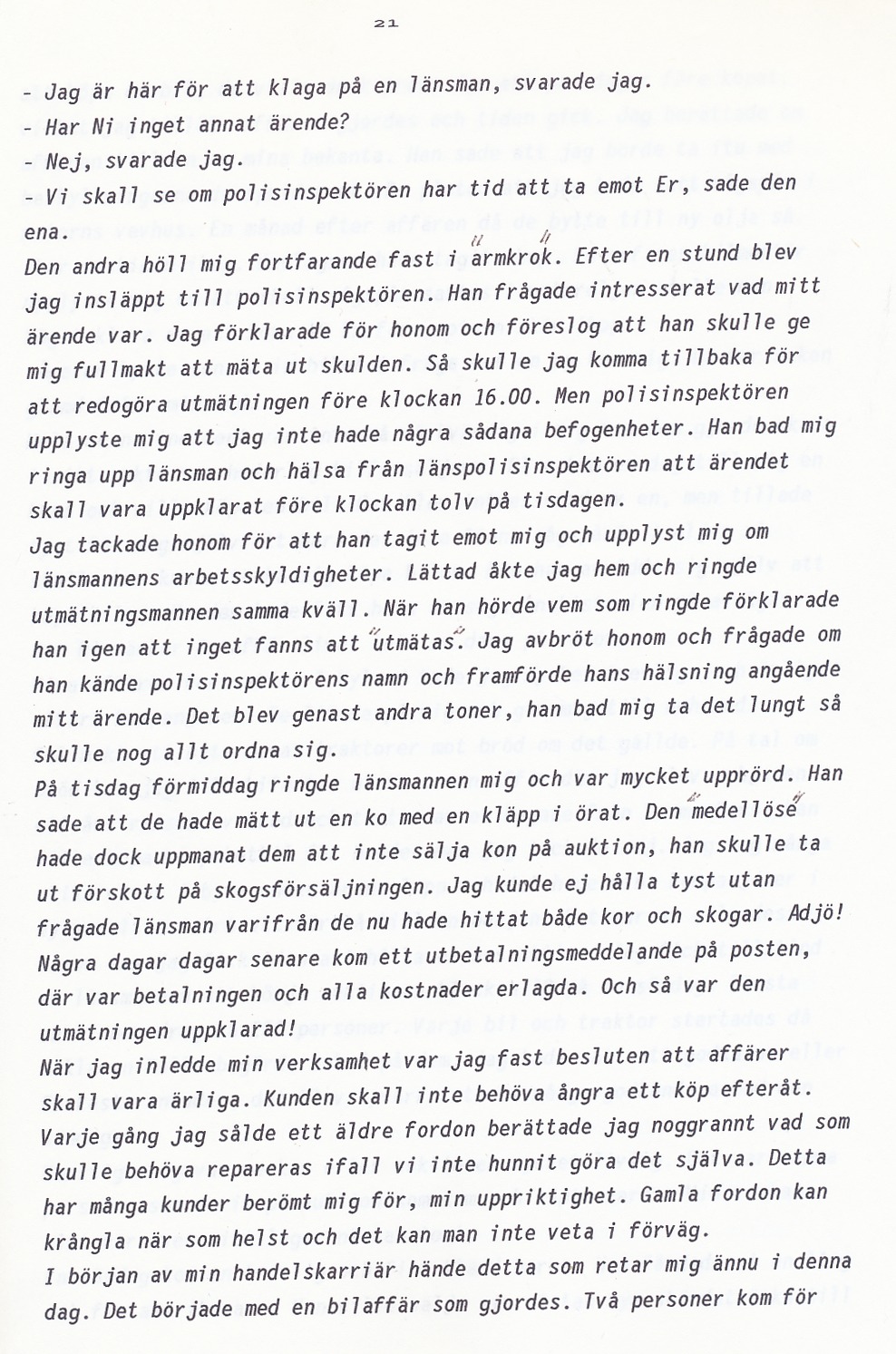 21

- Jag är här för att klaga på en länsman, svarade jag.
- Har Ni inget annat ärende?
- Nej, svarade jag.
- Vi skall se om polisinspektören har tid att ta emot Er, sade den ena.
Den andra höll mig fortfarande fast i "armkrok". Efter en stund blev jag insläppt till polisinspektören. Han frågade intresserat vad mitt ärende var. Jag förklarade för honom och föreslog att han skulle ge mig fullmakt att mäta ut skulden. Så skulle jag komma tillbaka för att redogöra utmätningen före klockan 16.00. Men polisinspektören upplyste mig att jag inte hade några sådana befogenheter. Han bad mig ringa upp länsman och hälsa från länspolisinspektören att ärendet skall vara uppklarat före klockan tolv på tisdagen.
Jag tackade honom för att han tagit emot mig och upplyst mig om länsmannens arbetsskyldigheter. Lättad åkte jag hem och ringde utmätningsmannen samma kväll. När han hörde vem som ringde förklarade han igen att inget fanns att "utmätas". Jag avbröt honom och frågade om han kände polisinspektörens namn och framförde hans hälsning angående mitt ärende. Det blev genast andra toner, han bad mig ta det lungt så skulle nog allt ordna sig.
På tisdag förmiddag ringde länsmannen mig och var mycket upprörd. Han sade att de hade mätt ut en ko med en kläpp i örat. Den "medellöse" hade dock uppmanat dem att inte sälja kon på auktion, han skulle ta ut förskott på skogsförsäljningen. Jag kunde ej hålla tyst utan frågade länsman varifrån de nu hade hittat både kor och skogar. Adjö!
Några dagar dagar senare kom ett utbetalningsmeddelande på posten, där var betalningen och alla kostnader erlagda. Och så var den utmätningen uppklarad!
När jag inledde min verksamhet var jag fast besluten att affärer skall vara ärliga. Kunden skall inte behöva ångra ett köp efteråt. Varje gång jag sålde ett äldre fordon berättade jag noggrannt vad som skulle behöva repareras ifall vi inte hunnit göra det själva. Detta har många kunder berömt mig för, min uppriktighet. Gamla fordon kan krångla när som helst och det kan man inte veta i förväg.
I början av min handelskarriär hände detta som retar mig ännu i denna dag. Det började med en bilaffär som gjordes. Två personer kom för